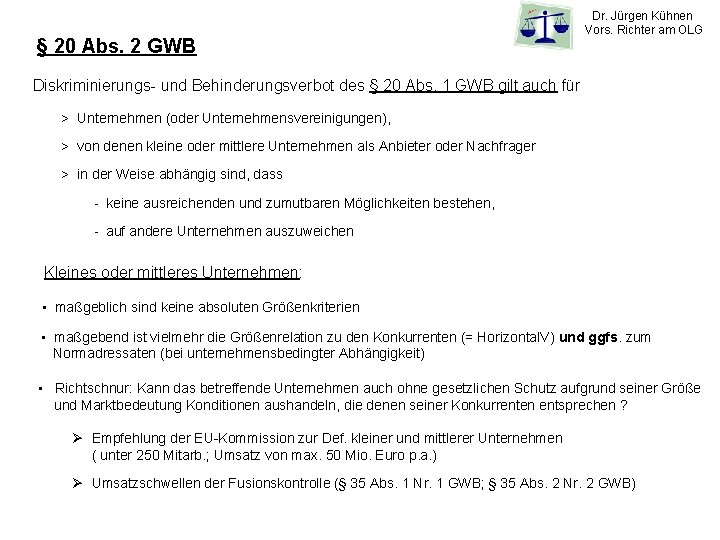 Dr. Jürgen Kühnen
Vors. Richter am OLG

§ 20 Abs. 2 GWB

Diskriminierungs- und Behinderungsverbot des § 20 Abs. 1 GWB gilt auch für

> Unternehmen (oder Unternehmensvereinigungen),

> von denen kleine oder mittlere Unternehmen als Anbieter oder Nachfrager

> in der Weise abhängig sind, dass

- keine ausreichenden und zumutbaren Möglichkeiten bestehen,

- auf andere Unternehmen auszuweichen

Kleines oder mittleres Unternehmen:

▪ maßgeblich sind keine absoluten Größenkriterien

▪ maßgebend ist vielmehr die Größenrelation zu den Konkurrenten (= HorizontalV) und ggfs. zum Normadressaten (bei unternehmensbedingter Abhängigkeit)

▪ Richtschnur: Kann das betreffende Unternehmen auch ohne gesetzlichen Schutz aufgrund seiner Größe und Marktbedeutung Konditionen aushandeln, die denen seiner Konkurrenten entsprechen ?

➢ Empfehlung der EU-Kommission zur Def. kleiner und mittlerer Unternehmen ( unter 250 Mitarb.; Umsatz von max. 50 Mio. Euro p.a.)

➢ Umsatzschwellen der Fusionskontrolle (§ 35 Abs. 1 Nr. 1 GWB; § 35 Abs. 2 Nr. 2 GWB)